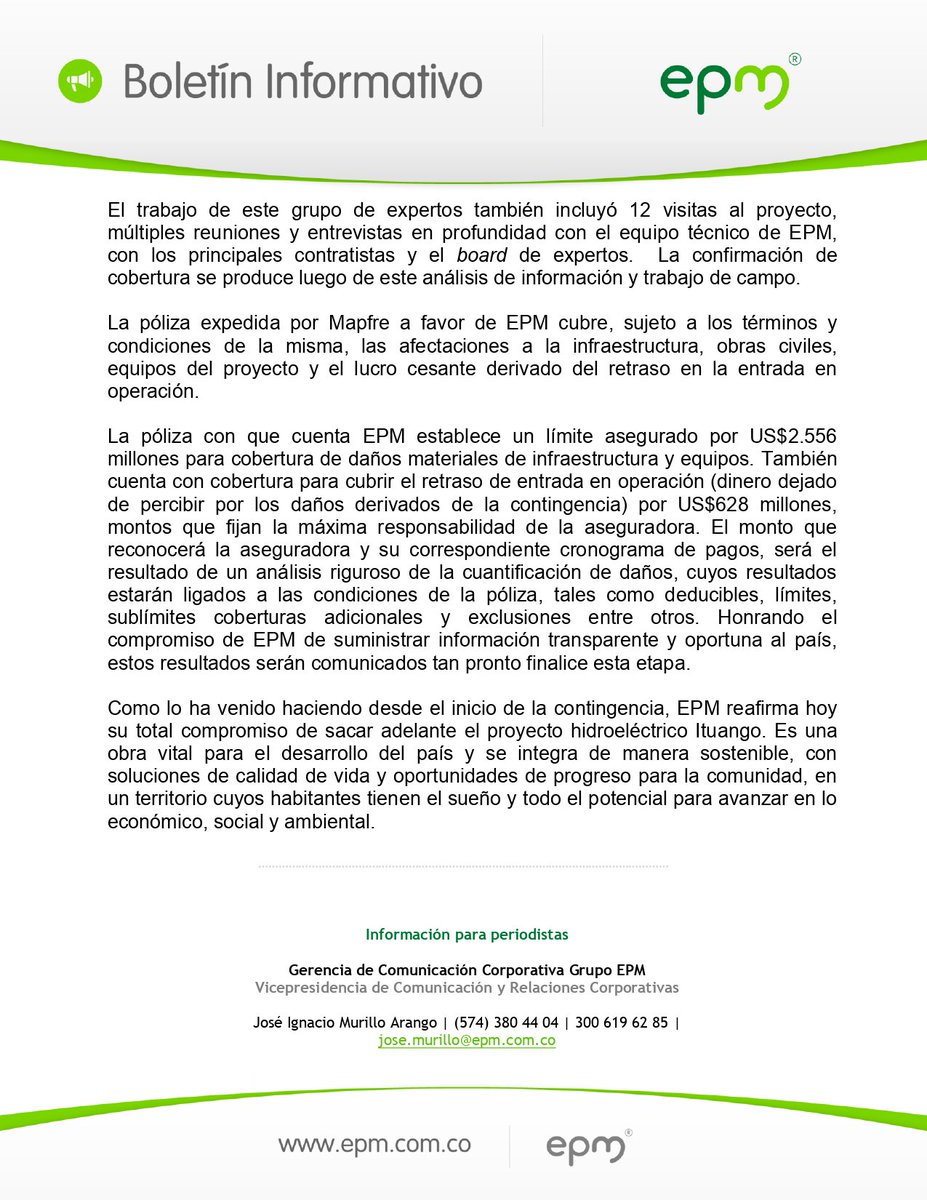 Boletín Informativo

epm®

El trabajo de este grupo de expertos también incluyó 12 visitas al proyecto, múltiples reuniones y entrevistas en profundidad con el equipo técnico de EPM, con los principales contratistas y el board de expertos. La confirmación de cobertura se produce luego de este análisis de información y trabajo de campo.

La póliza expedida por Mapfre a favor de EPM cubre, sujeto a los términos y condiciones de la misma, las afectaciones a la infraestructura, obras civiles, equipos del proyecto y el lucro cesante derivado del retraso en la entrada en operación.

La póliza con que cuenta EPM establece un límite asegurado por US$2.556 millones para cobertura de daños materiales de infraestructura y equipos. También cuenta con cobertura para cubrir el retraso de entrada en operación (dinero dejado de percibir por los daños derivados de la contingencia) por US$628 millones, montos que fijan la máxima responsabilidad de la aseguradora. El monto que reconocerá la aseguradora y su correspondiente cronograma de pagos, será el resultado de un análisis riguroso de la cuantificación de daños, cuyos resultados estarán ligados a las condiciones de la póliza, tales como deducibles, límites, sublímites coberturas adicionales y exclusiones entre otros. Honrando el compromiso de EPM de suministrar información transparente y oportuna al país, estos resultados serán comunicados tan pronto finalice esta etapa.

Como lo ha venido haciendo desde el inicio de la contingencia, EPM reafirma hoy su total compromiso de sacar adelante el proyecto hidroeléctrico Ituango. Es una obra vital para el desarrollo del país y se integra de manera sostenible, con soluciones de calidad de vida y oportunidades de progreso para la comunidad, en un territorio cuyos habitantes tienen el sueño y todo el potencial para avanzar en lo económico, social y ambiental.

Información para periodistas

Gerencia de Comunicación Corporativa Grupo EPM
Vicepresidencia de Comunicación y Relaciones Corporativas

José Ignacio Murillo Arango | (574) 380 44 04 | 300 619 62 85 |
jose.murillo@epm.com.co

www.epm.com.co

epm®